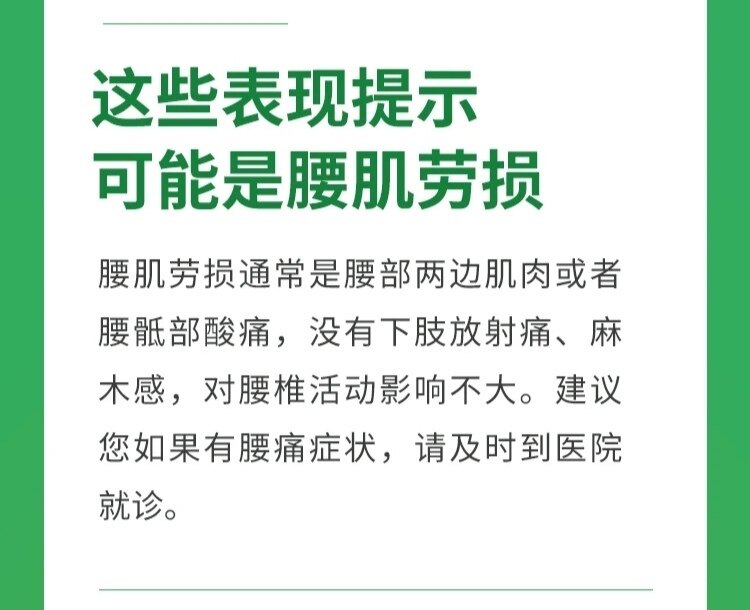 这些表现提示
可能是腰肌劳损

腰肌劳损通常是腰部两边肌肉或者腰骶部酸痛，没有下肢放射痛、麻木感，对腰椎活动影响不大。建议您如果有腰痛症状，请及时到医院就诊。